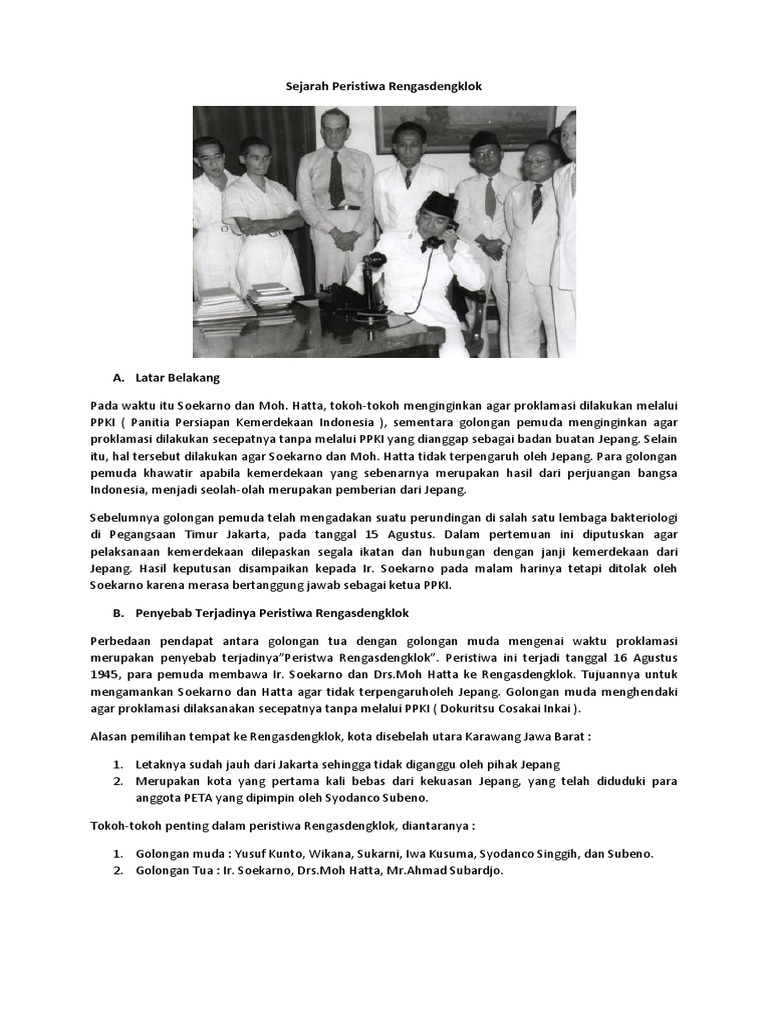 Sejarah Peristiwa Rengasdengklok

A. Latar Belakang

Pada waktu itu Soekarno dan Moh. Hatta, tokoh-tokoh menginginkan agar proklamasi dilakukan melalui PPKI ( Panitia Persiapan Kemerdekaan Indonesia ), sementara golongan pemuda menginginkan agar proklamasi dilakukan secepatnya tanpa melalui PPKI yang dianggap sebagai badan buatan Jepang. Selain itu, hal tersebut dilakukan agar Soekarno dan Moh. Hatta tidak terpengaruh oleh Jepang. Para golongan pemuda khawatir apabila kemerdekaan yang sebenarnya merupakan hasil dari perjuangan bangsa Indonesia, menjadi seolah-olah merupakan pemberian dari Jepang.

Sebelumnya golongan pemuda telah mengadakan suatu perundingan di salah satu lembaga bakteriologi di Pegangsaan Timur Jakarta, pada tanggal 15 Agustus. Dalam pertemuan ini diputuskan agar pelaksanaan kemerdekaan dilepaskan segala ikatan dan hubungan dengan janji kemerdekaan dari Jepang. Hasil keputusan disampaikan kepada Ir. Soekarno pada malam harinya tetapi ditolak oleh Soekarno karena merasa bertanggung jawab sebagai ketua PPKI.

B. Penyebab Terjadinya Peristiwa Rengasdengklok

Perbedaan pendapat antara golongan tua dengan golongan muda mengenai waktu proklamasi merupakan penyebab terjadinya"Peristwa Rengasdengklok". Peristiwa ini terjadi tanggal 16 Agustus 1945, para pemuda membawa Ir. Soekarno dan Drs.Moh Hatta ke Rengasdengklok. Tujuannya untuk mengamankan Soekarno dan Hatta agar tidak terpengaruholeh Jepang. Golongan muda menghendaki agar proklamasi dilaksanakan secepatnya tanpa melalui PPKI ( Dokuritsu Cosakai Inkai ).

Alasan pemilihan tempat ke Rengasdengklok, kota disebelah utara Karawang Jawa Barat :

1. Letaknya sudah jauh dari Jakarta sehingga tidak diganggu oleh pihak Jepang
2. Merupakan kota yang pertama kali bebas dari kekuasan Jepang, yang telah diduduki para anggota PETA yang dipimpin oleh Syodanco Subeno.

Tokoh-tokoh penting dalam peristiwa Rengasdengklok, diantaranya :

1. Golongan muda : Yusuf Kunto, Wikana, Sukarni, Iwa Kusuma, Syodanco Singgih, dan Subeno.
2. Golongan Tua : Ir. Soekarno, Drs.Moh Hatta, Mr.Ahmad Subardjo.